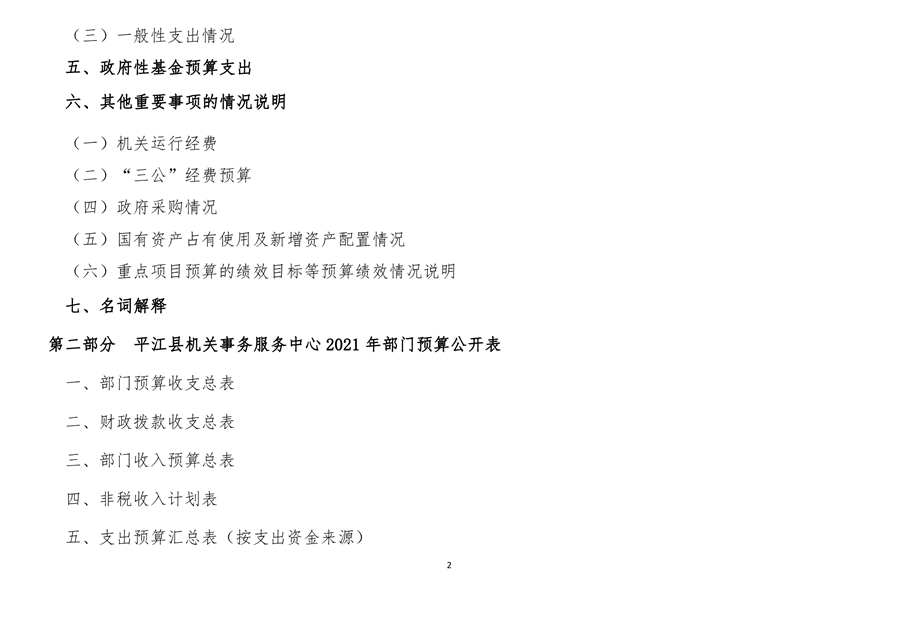 （三）一般性支出情况

五、政府性基金预算支出

六、其他重要事项的情况说明

（一）机关运行经费

（二）“三公”经费预算

（四）政府采购情况

（五）国有资产占有使用及新增资产配置情况

（六）重点项目预算的绩效目标等预算绩效情况说明

七、名词解释

第二部分 平江县机关事务服务中心2021年部门预算公开表

一、部门预算收支总表

二、财政拨款收支总表

三、部门收入预算总表

四、非税收入计划表

五、支出预算汇总表（按支出资金来源）

2